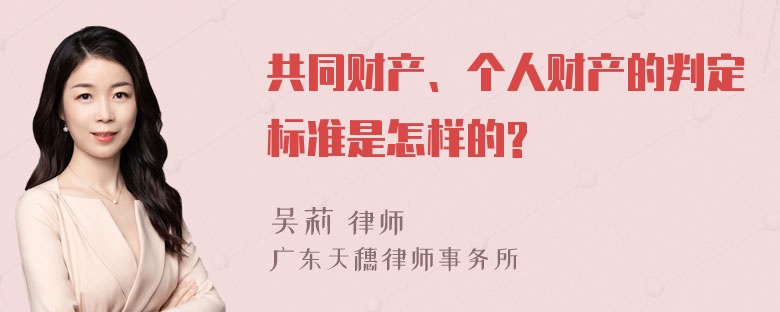 共同财产、个人财产的判定标准是怎样的?

吴莉 律师
广东天穗律师事务所